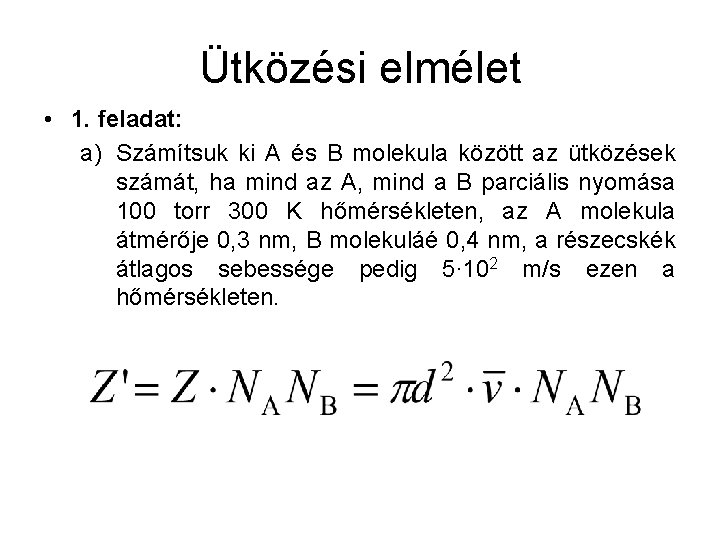 Ütközési elmélet

• 1. feladat:

a) Számítsuk ki A és B molekula között az ütközések számát, ha mind az A, mind a B parciális nyomása 100 torr 300 K hőmérsékleten, az A molekula átmérője 0,3 nm, B molekuláé 0,4 nm, a részecskék átlagos sebessége pedig $5 \cdot 10^2$ m/s ezen a hőmérsékleten.

$Z' = Z \cdot N_A N_B = \pi d^2 \cdot \bar{v} \cdot N_A N_B$